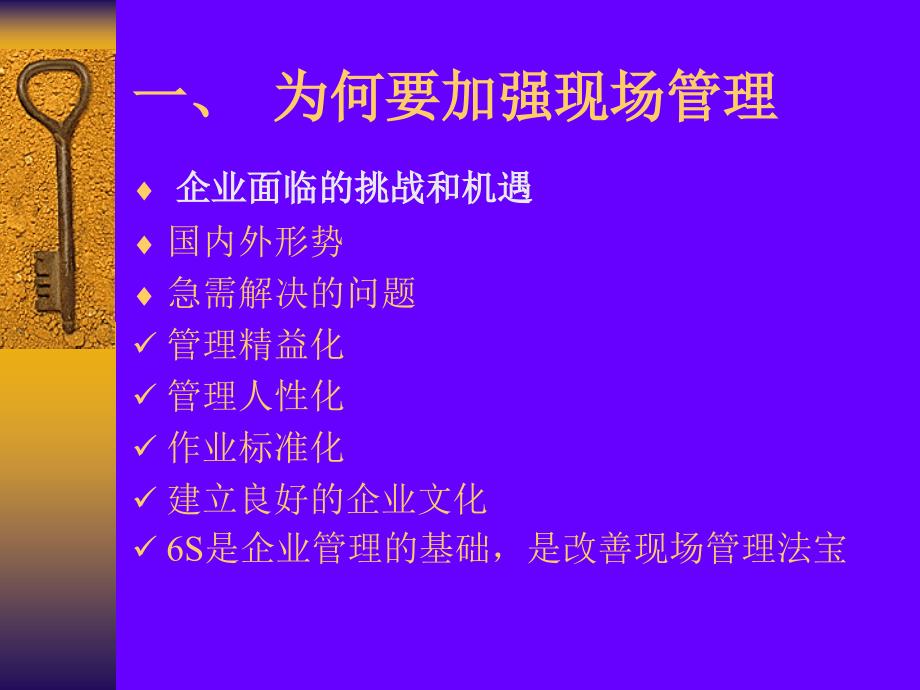 一、 为何要加强现场管理

♦ 企业面临的挑战和机遇
♦ 国内外形势
♦ 急需解决的问题
✓ 管理精益化
✓ 管理人性化
✓ 作业标准化
✓ 建立良好的企业文化
✓ 6S是企业管理的基础，是改善现场管理法宝